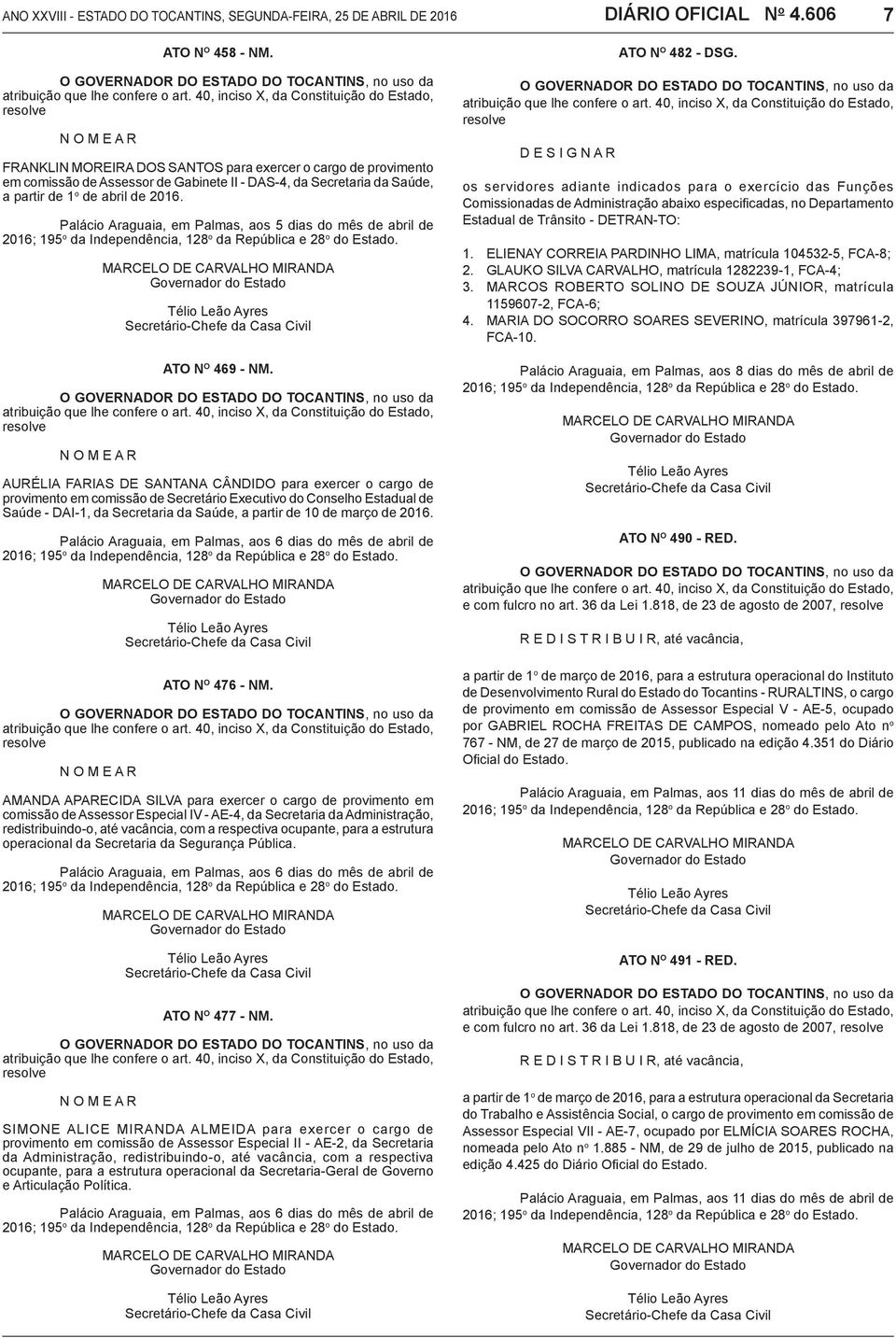 ANO XXVIII - ESTADO DO TOCANTINS, SEGUNDA-FEIRA, 25 DE ABRIL DE 2016 DIÁRIO OFICIAL Nº 4.606 7

ATO Nº 458 - NM.

O GOVERNADOR DO ESTADO DO TOCANTINS, no uso da atribuição que lhe confere o art. 40, inciso X, da Constituição do Estado, resolve

N O M E A R

FRANKLIN MOREIRA DOS SANTOS para exercer o cargo de provimento em comissão de Assessor de Gabinete II - DAS-4, da Secretaria da Saúde, a partir de 1º de abril de 2016.

Palácio Araguaia, em Palmas, aos 5 dias do mês de abril de 2016; 195º da Independência, 128º da República e 28º do Estado.

MARCELO DE CARVALHO MIRANDA
Governador do Estado

Télio Leão Ayres
Secretário-Chefe da Casa Civil

ATO Nº 469 - NM.

O GOVERNADOR DO ESTADO DO TOCANTINS, no uso da atribuição que lhe confere o art. 40, inciso X, da Constituição do Estado, resolve

N O M E A R

AURÉLIA FARIAS DE SANTANA CÂNDIDO para exercer o cargo de provimento em comissão de Secretário Executivo do Conselho Estadual de Saúde - DAI-1, da Secretaria da Saúde, a partir de 10 de março de 2016.

Palácio Araguaia, em Palmas, aos 6 dias do mês de abril de 2016; 195º da Independência, 128º da República e 28º do Estado.

MARCELO DE CARVALHO MIRANDA
Governador do Estado

Télio Leão Ayres
Secretário-Chefe da Casa Civil

ATO Nº 476 - NM.

O GOVERNADOR DO ESTADO DO TOCANTINS, no uso da atribuição que lhe confere o art. 40, inciso X, da Constituição do Estado, resolve

N O M E A R

AMANDA APARECIDA SILVA para exercer o cargo de provimento em comissão de Assessor Especial IV - AE-4, da Secretaria da Administração, redistribuindo-o, até vacância, com a respectiva ocupante, para a estrutura operacional da Secretaria da Segurança Pública.

Palácio Araguaia, em Palmas, aos 6 dias do mês de abril de 2016; 195º da Independência, 128º da República e 28º do Estado.

MARCELO DE CARVALHO MIRANDA
Governador do Estado

Télio Leão Ayres
Secretário-Chefe da Casa Civil

ATO Nº 477 - NM.

O GOVERNADOR DO ESTADO DO TOCANTINS, no uso da atribuição que lhe confere o art. 40, inciso X, da Constituição do Estado, resolve

N O M E A R

SIMONE ALICE MIRANDA ALMEIDA para exercer o cargo de provimento em comissão de Assessor Especial II - AE-2, da Secretaria da Administração, redistribuindo-o, até vacância, com a respectiva ocupante, para a estrutura operacional da Secretaria-Geral de Governo e Articulação Política.

Palácio Araguaia, em Palmas, aos 6 dias do mês de abril de 2016; 195º da Independência, 128º da República e 28º do Estado.

MARCELO DE CARVALHO MIRANDA
Governador do Estado

Télio Leão Ayres
Secretário-Chefe da Casa Civil

ATO Nº 482 - DSG.

O GOVERNADOR DO ESTADO DO TOCANTINS, no uso da atribuição que lhe confere o art. 40, inciso X, da Constituição do Estado, resolve

D E S I G N A R

os servidores adiante indicados para o exercício das Funções Comissionadas de Administração abaixo especificadas, no Departamento Estadual de Trânsito - DETRAN-TO:

1. ELIENAY CORREIA PARDINHO LIMA, matrícula 104532-5, FCA-8;
2. GLAUKO SILVA CARVALHO, matrícula 1282239-1, FCA-4;
3. MARCOS ROBERTO SOLINO DE SOUZA JÚNIOR, matrícula 1159607-2, FCA-6;
4. MARIA DO SOCORRO SOARES SEVERINO, matrícula 397961-2, FCA-10.

Palácio Araguaia, em Palmas, aos 8 dias do mês de abril de 2016; 195º da Independência, 128º da República e 28º do Estado.

MARCELO DE CARVALHO MIRANDA
Governador do Estado

Télio Leão Ayres
Secretário-Chefe da Casa Civil

ATO Nº 490 - RED.

O GOVERNADOR DO ESTADO DO TOCANTINS, no uso da atribuição que lhe confere o art. 40, inciso X, da Constituição do Estado, e com fulcro no art. 36 da Lei 1.818, de 23 de agosto de 2007, resolve

R E D I S T R I B U I R, até vacância,

a partir de 1º de março de 2016, para a estrutura operacional do Instituto de Desenvolvimento Rural do Estado do Tocantins - RURALTINS, o cargo de provimento em comissão de Assessor Especial V - AE-5, ocupado por GABRIEL ROCHA FREITAS DE CAMPOS, nomeado pelo Ato nº 767 - NM, de 27 de março de 2015, publicado na edição 4.351 do Diário Oficial do Estado.

Palácio Araguaia, em Palmas, aos 11 dias do mês de abril de 2016; 195º da Independência, 128º da República e 28º do Estado.

MARCELO DE CARVALHO MIRANDA
Governador do Estado

Télio Leão Ayres
Secretário-Chefe da Casa Civil

ATO Nº 491 - RED.

O GOVERNADOR DO ESTADO DO TOCANTINS, no uso da atribuição que lhe confere o art. 40, inciso X, da Constituição do Estado, e com fulcro no art. 36 da Lei 1.818, de 23 de agosto de 2007, resolve

R E D I S T R I B U I R, até vacância,

a partir de 1º de março de 2016, para a estrutura operacional da Secretaria do Trabalho e Assistência Social, o cargo de provimento em comissão de Assessor Especial VII - AE-7, ocupado por ELMÍCIA SOARES ROCHA, nomeada pelo Ato nº 1.885 - NM, de 29 de julho de 2015, publicado na edição 4.425 do Diário Oficial do Estado.

Palácio Araguaia, em Palmas, aos 11 dias do mês de abril de 2016; 195º da Independência, 128º da República e 28º do Estado.

MARCELO DE CARVALHO MIRANDA
Governador do Estado

Télio Leão Ayres
Secretário-Chefe da Casa Civil